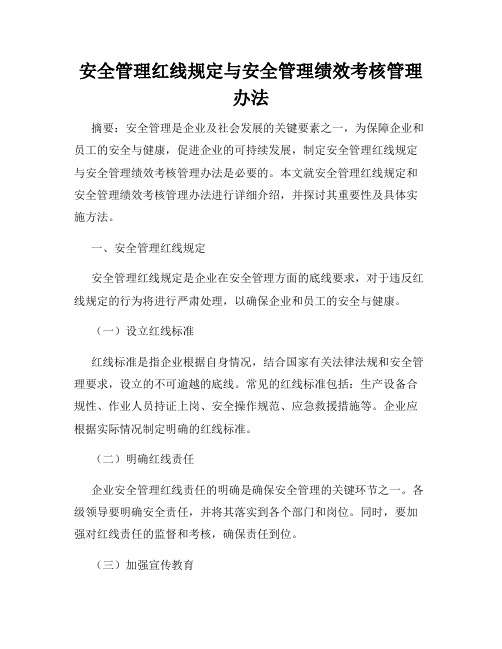 安全管理红线规定与安全管理绩效考核管理办法

摘要：安全管理是企业及社会发展的关键要素之一，为保障企业和员工的安全与健康，促进企业的可持续发展，制定安全管理红线规定与安全管理绩效考核管理办法是必要的。本文就安全管理红线规定和安全管理绩效考核管理办法进行详细介绍，并探讨其重要性及具体实施方法。

一、安全管理红线规定

安全管理红线规定是企业在安全管理方面的底线要求，对于违反红线规定的行为将进行严肃处理，以确保企业和员工的安全与健康。

（一）设立红线标准

红线标准是指企业根据自身情况，结合国家有关法律法规和安全管理要求，设立的不可逾越的底线。常见的红线标准包括：生产设备合规性、作业人员持证上岗、安全操作规范、应急救援措施等。企业应根据实际情况制定明确的红线标准。

（二）明确红线责任

企业安全管理红线责任的明确是确保安全管理的关键环节之一。各级领导要明确安全责任，并将其落实到各个部门和岗位。同时，要加强对红线责任的监督和考核，确保责任到位。

（三）加强宣传教育